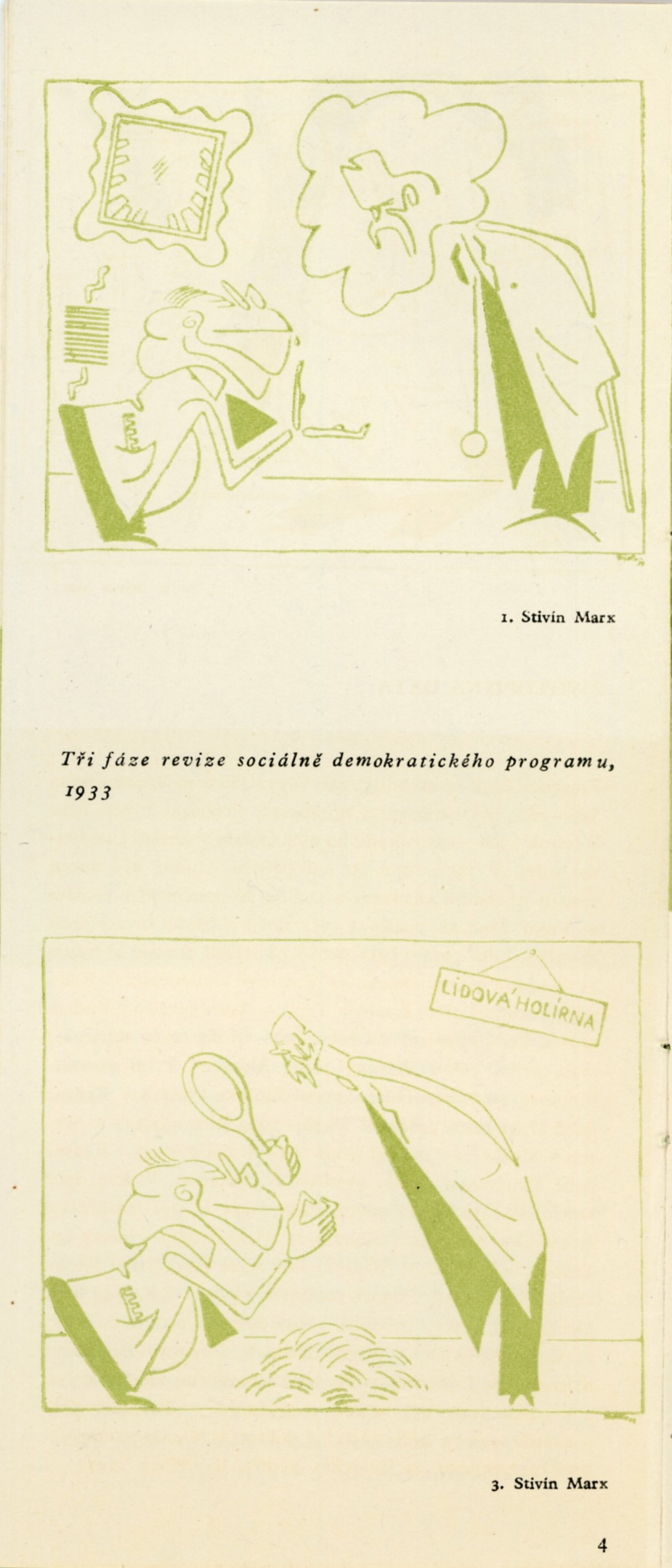 1. Stivín Marx

Tři fáze revize sociálně demokratického programu, 1933

LIDOVÁ HOLÍRNA

3. Stivín Marx

4